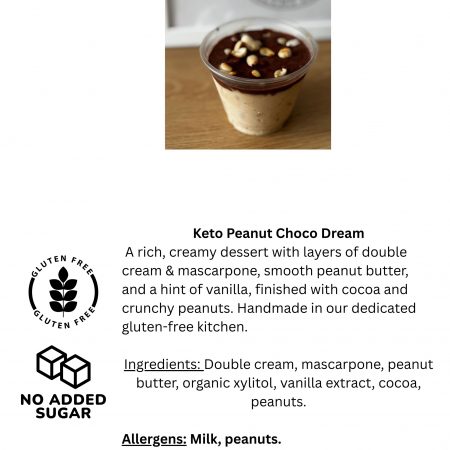 GLUTEN FREE
GLUTEN FREE

NO ADDED SUGAR

Keto Peanut Choco Dream

A rich, creamy dessert with layers of double cream & mascarpone, smooth peanut butter, and a hint of vanilla, finished with cocoa and crunchy peanuts. Handmade in our dedicated gluten-free kitchen.

Ingredients: Double cream, mascarpone, peanut butter, organic xylitol, vanilla extract, cocoa, peanuts.

Allergens: Milk, peanuts.